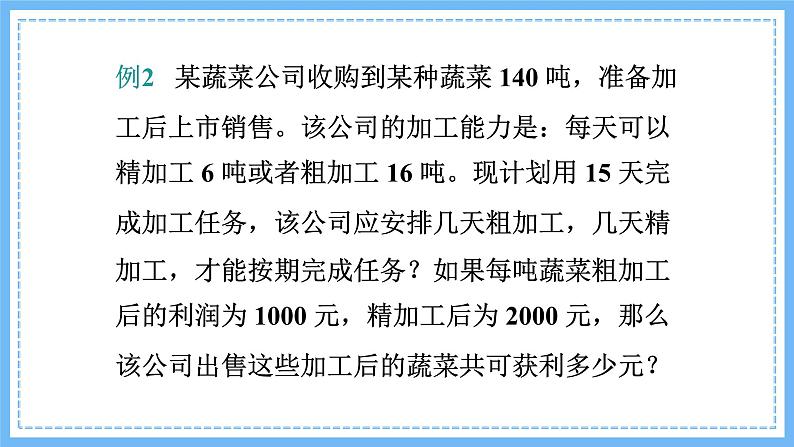 例2 某蔬菜公司收购到某种蔬菜 140 吨，准备加工后上市销售。该公司的加工能力是：每天可以精加工 6 吨或者粗加工 16 吨。现计划用 15 天完成加工任务，该公司应安排几天粗加工，几天精加工，才能按期完成任务？如果每吨蔬菜粗加工后的利润为 1000 元，精加工后为 2000 元，那么该公司出售这些加工后的蔬菜共可获利多少元？